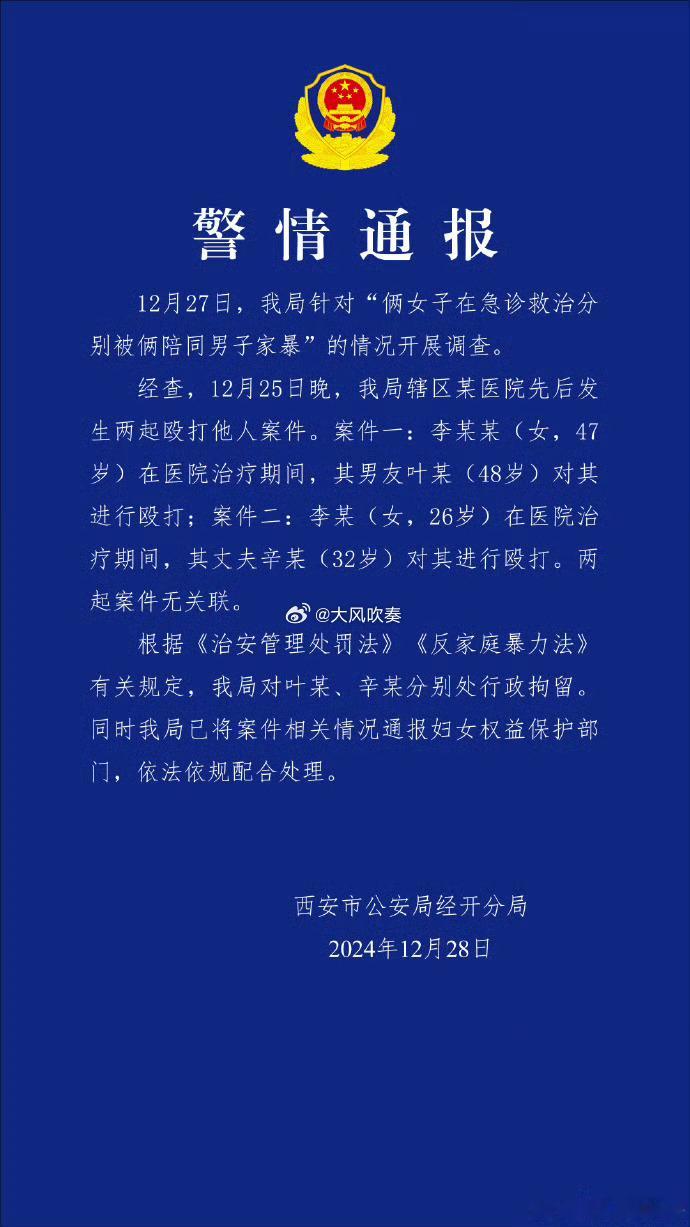 警情通报

12月27日，我局针对“俩女子在急诊救治分别被俩陪同男子家暴”的情况开展调查。

经查，12月25日晚，我局辖区某医院先后发生两起殴打他人案件。案件一：李某某（女，47岁）在医院治疗期间，其男友叶某（48岁）对其进行殴打；案件二：李某（女，26岁）在医院治疗期间，其丈夫辛某（32岁）对其进行殴打。两起案件无关联。

@大风吹奏

根据《治安管理处罚法》《反家庭暴力法》有关规定，我局对叶某、辛某分别处行政拘留。同时我局已将案件相关情况通报妇女权益保护部门，依法依规配合处理。

西安市公安局经开分局
2024年12月28日